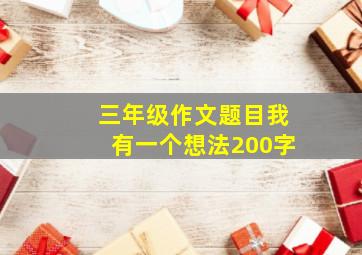 三年级作文题目我有一个想法200字